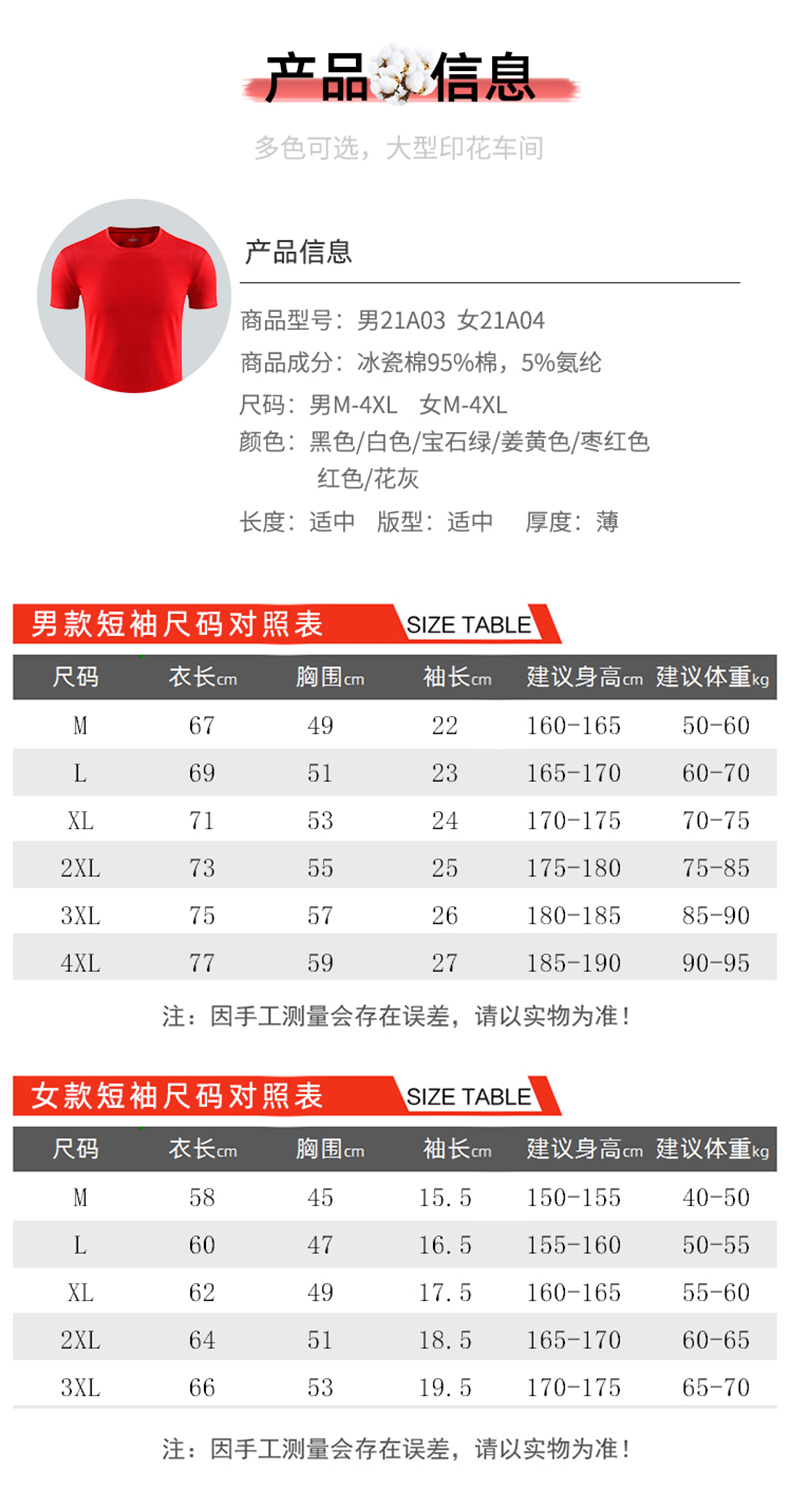 产品信息

多色可选，大型印花车间

产品信息

商品型号：男21A03 女21A04

商品成分：冰瓷棉95%棉，5%氨纶

尺码：男M-4XL 女M-4XL

颜色：黑色/白色/宝石绿/姜黄色/枣红色 红色/花灰

长度：适中 版型：适中 厚度：薄

男款短袖尺码对照表 SIZE TABLE

| 尺码 | 衣长cm | 胸围cm | 袖长cm | 建议身高cm | 建议体重kg |
|---|---|---|---|---|---|
| M | 67 | 49 | 22 | 160-165 | 50-60 |
| L | 69 | 51 | 23 | 165-170 | 60-70 |
| XL | 71 | 53 | 24 | 170-175 | 70-75 |
| 2XL | 73 | 55 | 25 | 175-180 | 75-85 |
| 3XL | 75 | 57 | 26 | 180-185 | 85-90 |
| 4XL | 77 | 59 | 27 | 185-190 | 90-95 |

注：因手工测量会存在误差，请以实物为准！

女款短袖尺码对照表 SIZE TABLE

| 尺码 | 衣长cm | 胸围cm | 袖长cm | 建议身高cm | 建议体重kg |
|---|---|---|---|---|---|
| M | 58 | 45 | 15.5 | 150-155 | 40-50 |
| L | 60 | 47 | 16.5 | 155-160 | 50-55 |
| XL | 62 | 49 | 17.5 | 160-165 | 55-60 |
| 2XL | 64 | 51 | 18.5 | 165-170 | 60-65 |
| 3XL | 66 | 53 | 19.5 | 170-175 | 65-70 |

注：因手工测量会存在误差，请以实物为准！